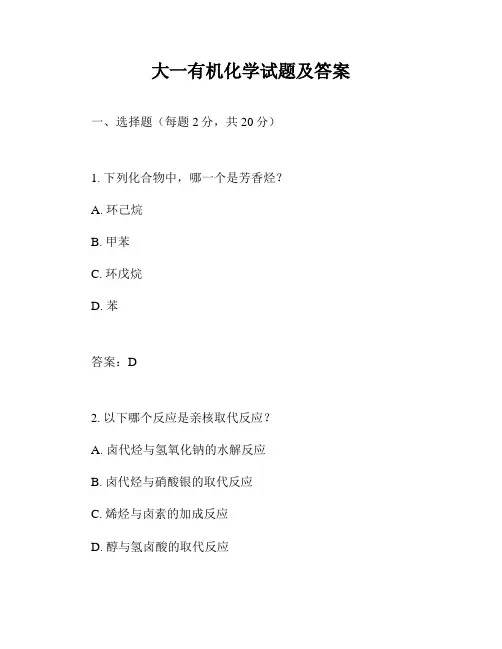 大一有机化学试题及答案

一、选择题（每题 2 分，共 20 分）

1. 下列化合物中，哪一个是芳香烃？

A. 环己烷

B. 甲苯

C. 环戊烷

D. 苯

答案：D

2. 以下哪个反应是亲核取代反应？

A. 卤代烃与氢氧化钠的水解反应

B. 卤代烃与硝酸银的取代反应

C. 烯烃与卤素的加成反应

D. 醇与氢卤酸的取代反应